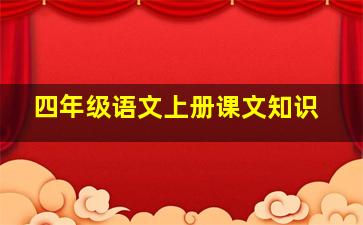 四年级语文上册课文知识